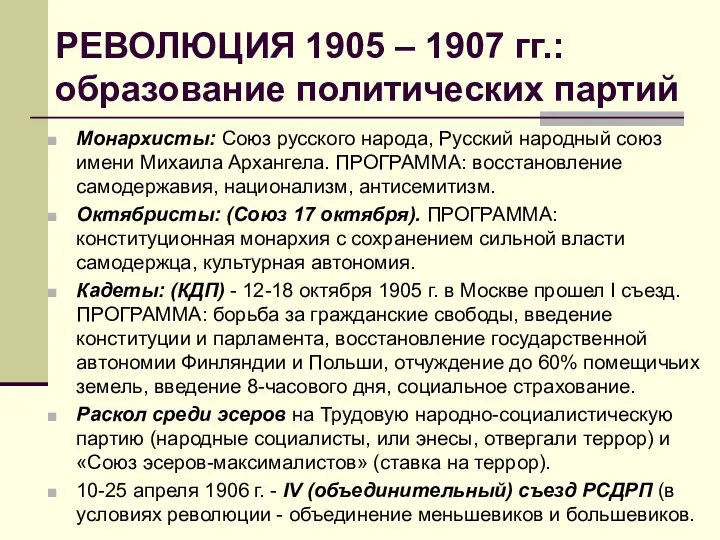 РЕВОЛЮЦИЯ 1905 – 1907 гг.: образование политических партий

Монархисты: Союз русского народа, Русский народный союз имени Михаила Архангела. ПРОГРАММА: восстановление самодержавия, национализм, антисемитизм.

Октябристы: (Союз 17 октября). ПРОГРАММА: конституционная монархия с сохранением сильной власти самодержца, культурная автономия.

Кадеты: (КДП) - 12-18 октября 1905 г. в Москве прошел I съезд. ПРОГРАММА: борьба за гражданские свободы, введение конституции и парламента, восстановление государственной автономии Финляндии и Польши, отчуждение до 60% помещичьих земель, введение 8-часового дня, социальное страхование.

Раскол среди эсеров на Трудовую народно-социалистическую партию (народные социалисты, или энесы, отвергали террор) и «Союз эсеров-максималистов» (ставка на террор).

10-25 апреля 1906 г. - IV (объединительный) съезд РСДРП (в условиях революции - объединение меньшевиков и большевиков.